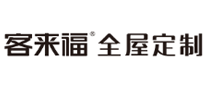 客来福® 全屋定制